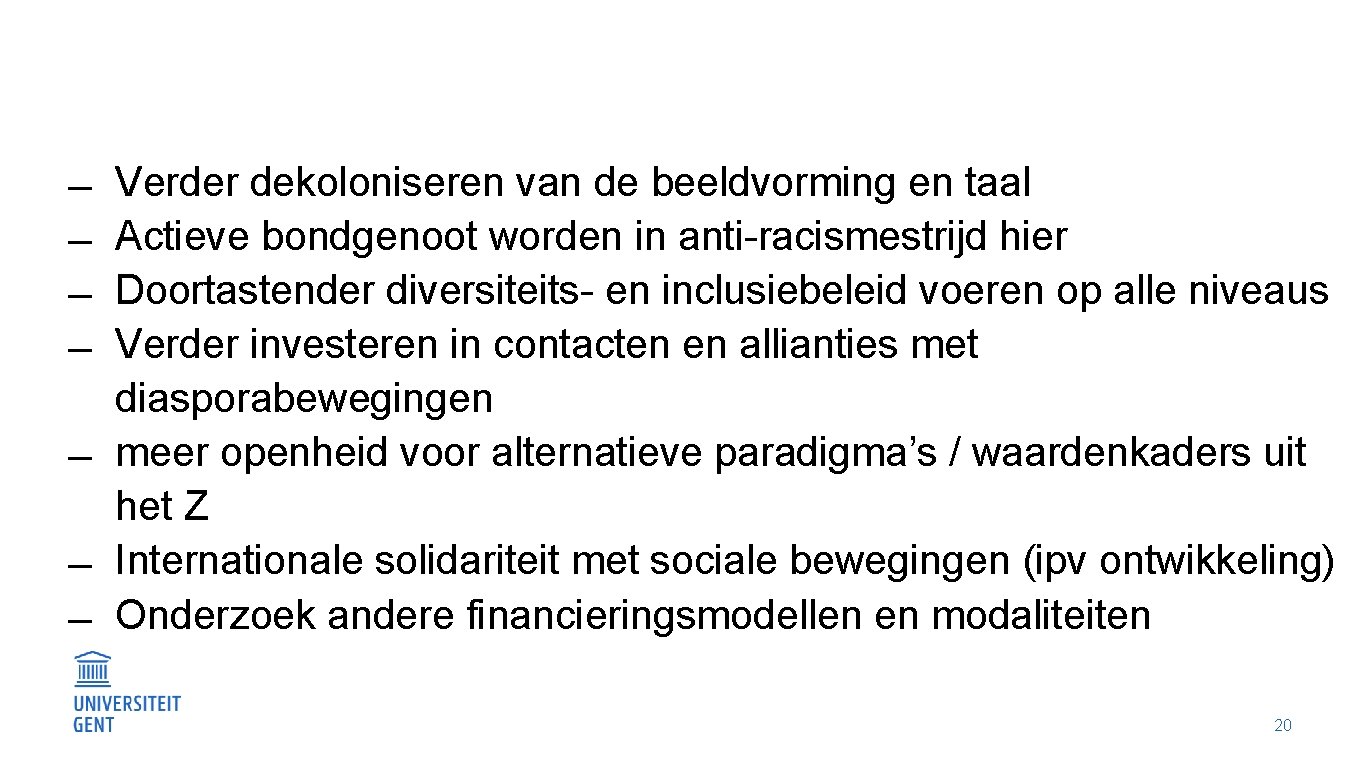 – Verder dekoloniseren van de beeldvorming en taal
– Actieve bondgenoot worden in anti-racismestrijd hier
– Doortastender diversiteits- en inclusiebeleid voeren op alle niveaus
– Verder investeren in contacten en allianties met diasporabewegingen
– meer openheid voor alternatieve paradigma’s / waardenkaders uit het Z
– Internationale solidariteit met sociale bewegingen (ipv ontwikkeling)
– Onderzoek andere financieringsmodellen en modaliteiten

UNIVERSITEIT GENT

20